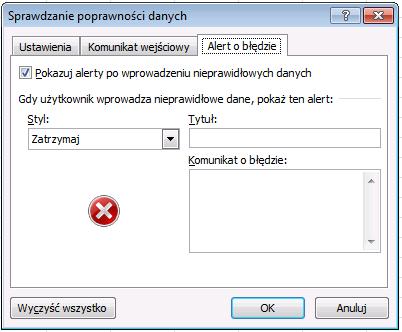 Sprawdzanie poprawności danych

?

Ustawienia

Komunikat wejściowy

Alert o błędzie

Pokazuj alerty po wprowadzeniu nieprawidłowych danych

Gdy użytkownik wprowadza nieprawidłowe dane, pokaż ten alert:

Styl:

Zatrzymaj

Tytuł:

Komunikat o błędzie:

Wyczyść wszystko

OK

Anuluj